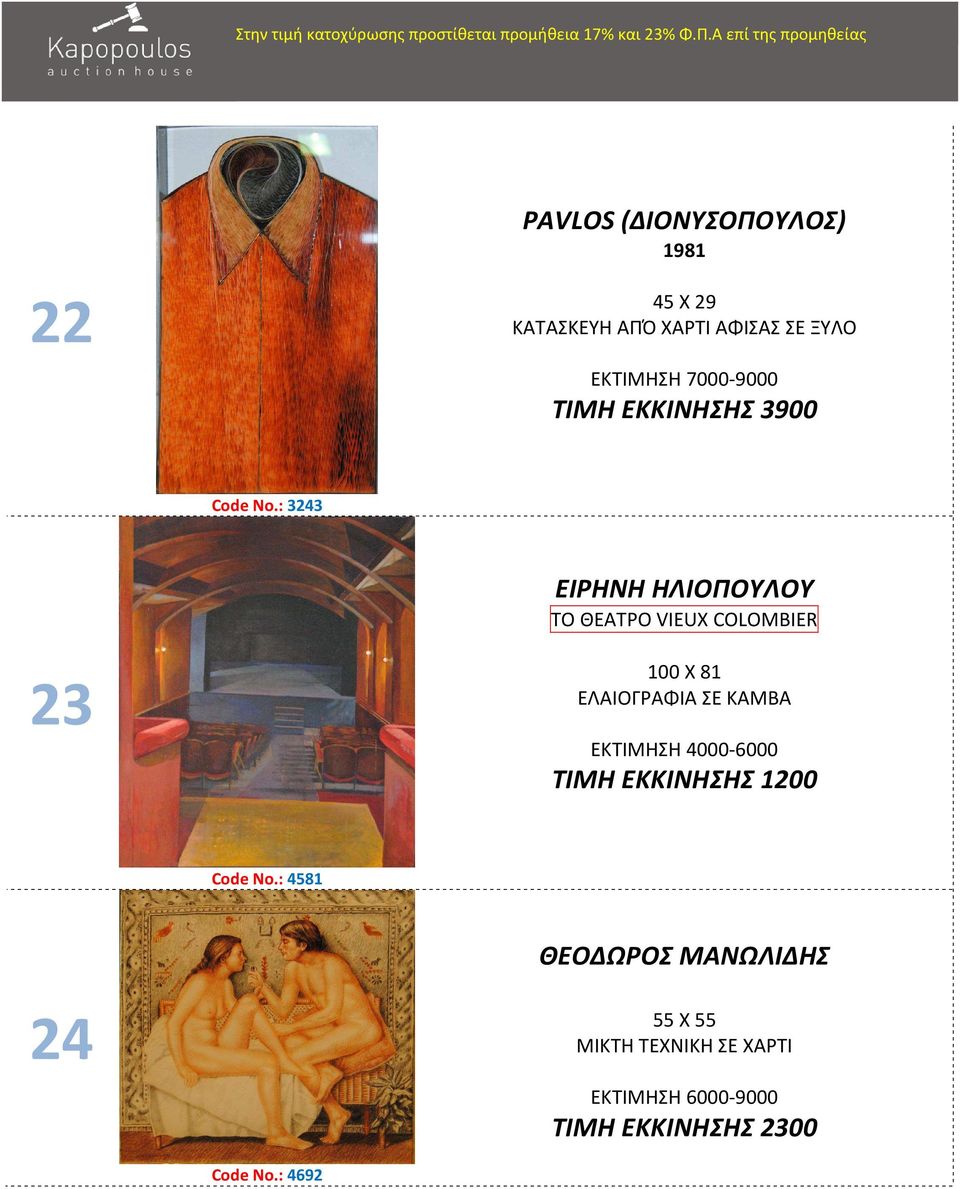 Kapopoulos
auction house

Στην τιμή κατοχύρωσης προστίθεται προμήθεια 17% και 23% Φ.Π.Α επί της προμηθείας

22

PAVLOS (ΔΙΟΝΥΣΟΠΟΥΛΟΣ)
1981

45 X 29
ΚΑΤΑΣΚΕΥΗ ΑΠΌ ΧΑΡΤΙ ΑΦΙΣΑΣ ΣΕ ΞΥΛΟ

ΕΚΤΙΜΗΣΗ 7000-9000
ΤΙΜΗ ΕΚΚΙΝΗΣΗΣ 3900

Code No.: 3243

23

ΕΙΡΗΝΗ ΗΛΙΟΠΟΥΛΟΥ
ΤΟ ΘΕΑΤΡΟ VIEUX COLOMBIER

100 X 81
ΕΛΑΙΟΓΡΑΦΙΑ ΣΕ ΚΑΜΒΑ

ΕΚΤΙΜΗΣΗ 4000-6000
ΤΙΜΗ ΕΚΚΙΝΗΣΗΣ 1200

Code No.: 4581

24

ΘΕΟΔΩΡΟΣ ΜΑΝΩΛΙΔΗΣ

55 X 55
ΜΙΚΤΗ ΤΕΧΝΙΚΗ ΣΕ ΧΑΡΤΙ

ΕΚΤΙΜΗΣΗ 6000-9000
ΤΙΜΗ ΕΚΚΙΝΗΣΗΣ 2300

Code No.: 4692